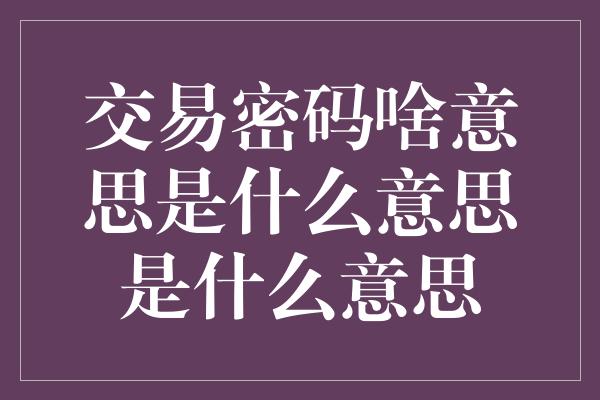 交易密码啥意思是什么意思是什么意思